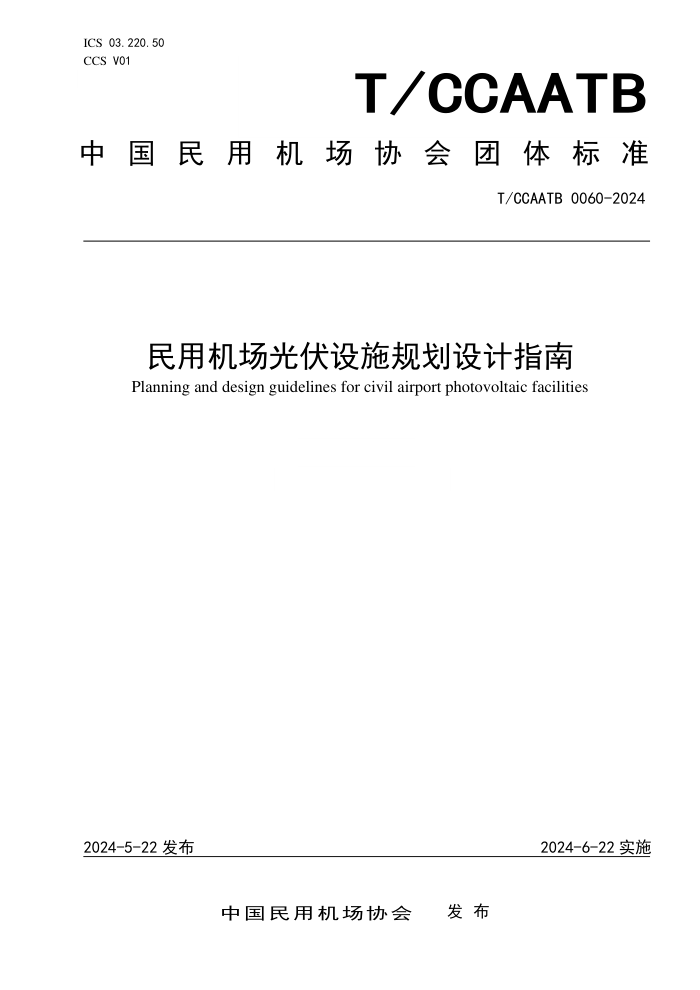 ICS 03.220.50
CCS V01

T/CCAATB

中国民用机场协会团体标准

T/CCAATB 0060-2024

民用机场光伏设施规划设计指南
Planning and design guidelines for civil airport photovoltaic facilities

2024-5-22 发布

2024-6-22 实施

中国民用机场协会 发布